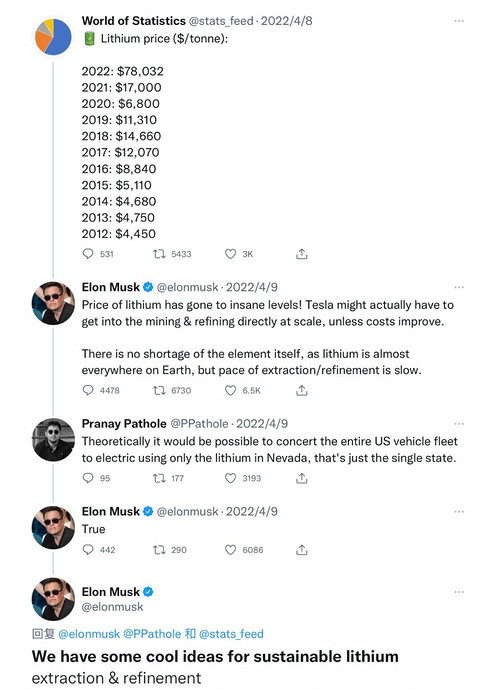 World of Statistics @stats_feed · 2022/4/8
Lithium price ($/tonne):

2022: $78,032
2021: $17,000
2020: $6,800
2019: $11,310
2018: $14,660
2017: $12,070
2016: $8,840
2015: $5,110
2014: $4,680
2013: $4,750
2012: $4,450

531 5433 3K

Elon Musk @elonmusk · 2022/4/9
Price of lithium has gone to insane levels! Tesla might actually have to get into the mining & refining directly at scale, unless costs improve.

There is no shortage of the element itself, as lithium is almost everywhere on Earth, but pace of extraction/refinement is slow.

4478 6730 6.5K

Pranay Pathole @PPathole · 2022/4/9
Theoretically it would be possible to concert the entire US vehicle fleet to electric using only the lithium in Nevada, that's just the single state.

95 177 3193

Elon Musk @elonmusk · 2022/4/9
True

442 290 6086

Elon Musk
@elonmusk

回复 @elonmusk @PPathole 和 @stats_feed

We have some cool ideas for sustainable lithium extraction & refinement